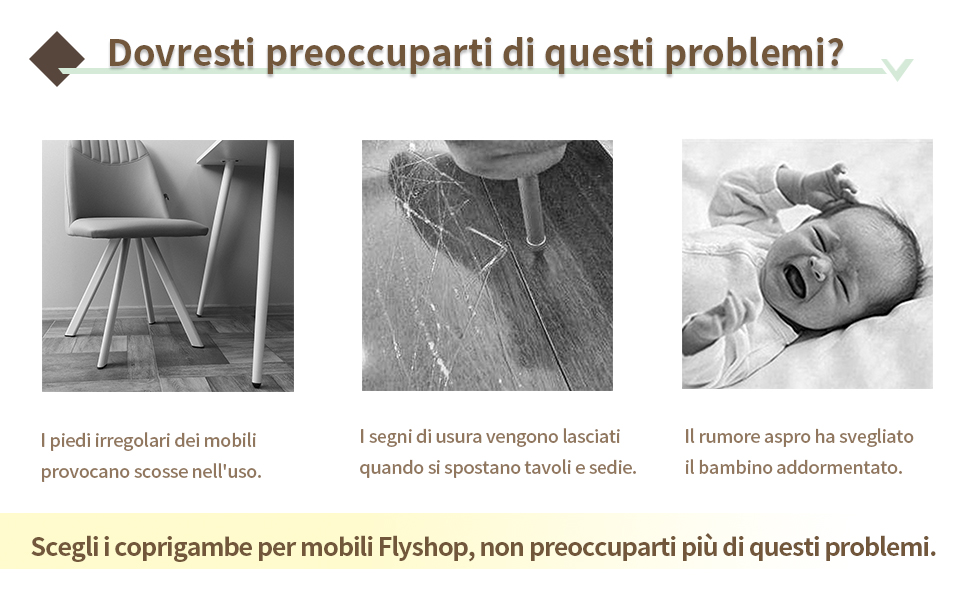 Dovresti preoccuparti di questi problemi?

I piedi irregolari dei mobili provocano scosse nell'uso.

I segni di usura vengono lasciati quando si spostano tavoli e sedie.

Il rumore aspro ha svegliato il bambino addormentato.

Scegli i coprigambe per mobili Flyshop, non preoccuparti più di questi problemi.